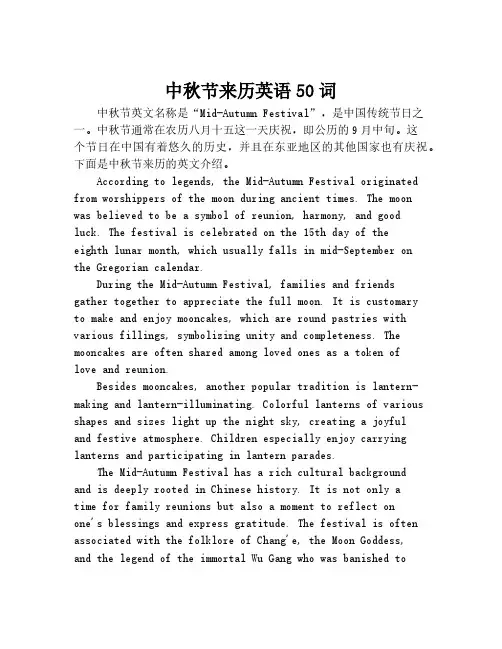 中秋节来历英语50词

中秋节英文名称是“Mid-Autumn Festival”，是中国传统节日之一。中秋节通常在农历八月十五这一天庆祝，即公历的9月中旬。这个节日在中国有着悠久的历史，并且在东亚地区的其他国家也有庆祝。下面是中秋节来历的英文介绍。

According to legends, the Mid-Autumn Festival originated from worshippers of the moon during ancient times. The moon was believed to be a symbol of reunion, harmony, and good luck. The festival is celebrated on the 15th day of the eighth lunar month, which usually falls in mid-September on the Gregorian calendar.

During the Mid-Autumn Festival, families and friends gather together to appreciate the full moon. It is customary to make and enjoy mooncakes, which are round pastries with various fillings, symbolizing unity and completeness. The mooncakes are often shared among loved ones as a token of love and reunion.

Besides mooncakes, another popular tradition is lantern-making and lantern-illuminating. Colorful lanterns of various shapes and sizes light up the night sky, creating a joyful and festive atmosphere. Children especially enjoy carrying lanterns and participating in lantern parades.

The Mid-Autumn Festival has a rich cultural background and is deeply rooted in Chinese history. It is not only a time for family reunions but also a moment to reflect on one's blessings and express gratitude. The festival is often associated with the folklore of Chang'e, the Moon Goddess, and the legend of the immortal Wu Gang who was banished to